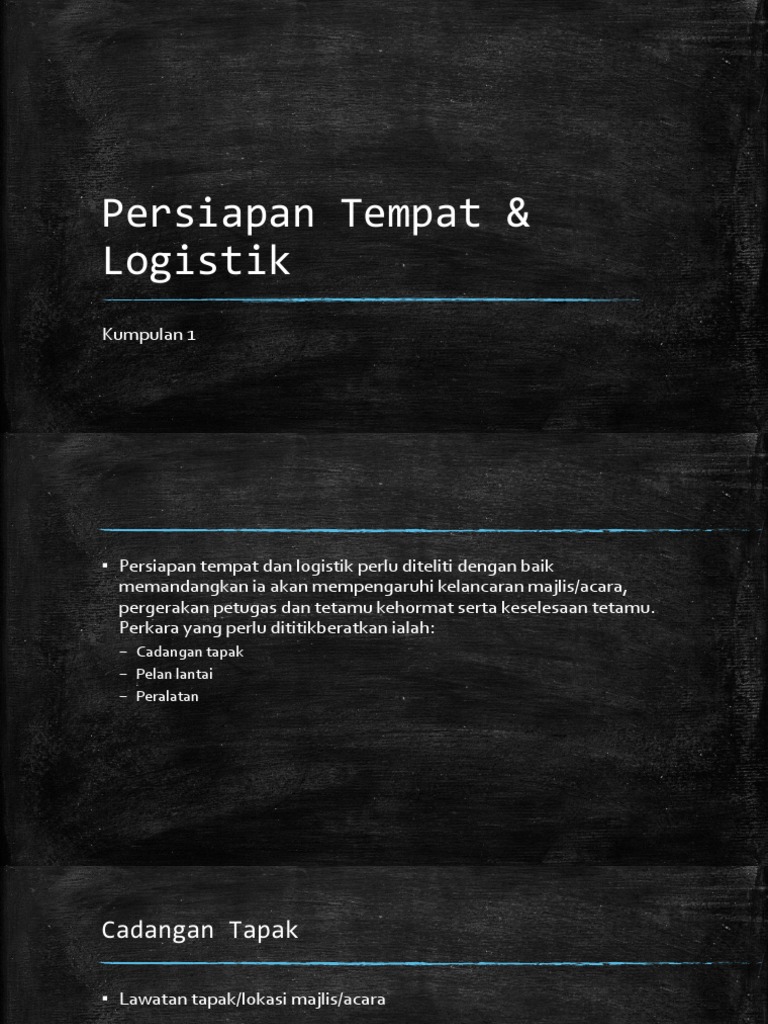 Persiapan Tempat & Logistik

Kumpulan 1

▪ Persiapan tempat dan logistik perlu diteliti dengan baik memandangkan ia akan mempengaruhi kelancaran majlis/acara, pergerakan petugas dan tetamu kehormat serta keselesaan tetamu. Perkara yang perlu dititikberatkan ialah:
– Cadangan tapak
– Pelan lantai
– Peralatan

Cadangan Tapak

▪ Lawatan tapak/lokasi majlis/acara